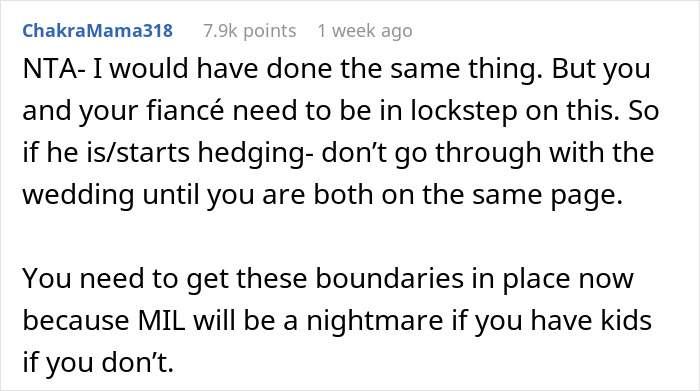 ChakraMama318 7.9k points 1 week ago

NTA- I would have done the same thing. But you and your fiancé need to be in lockstep on this. So if he is/starts hedging- don't go through with the wedding until you are both on the same page.

You need to get these boundaries in place now because MIL will be a nightmare if you have kids if you don't.